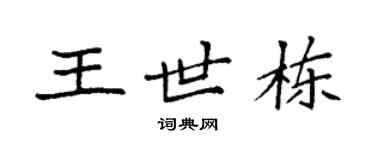 王世栋
词典网